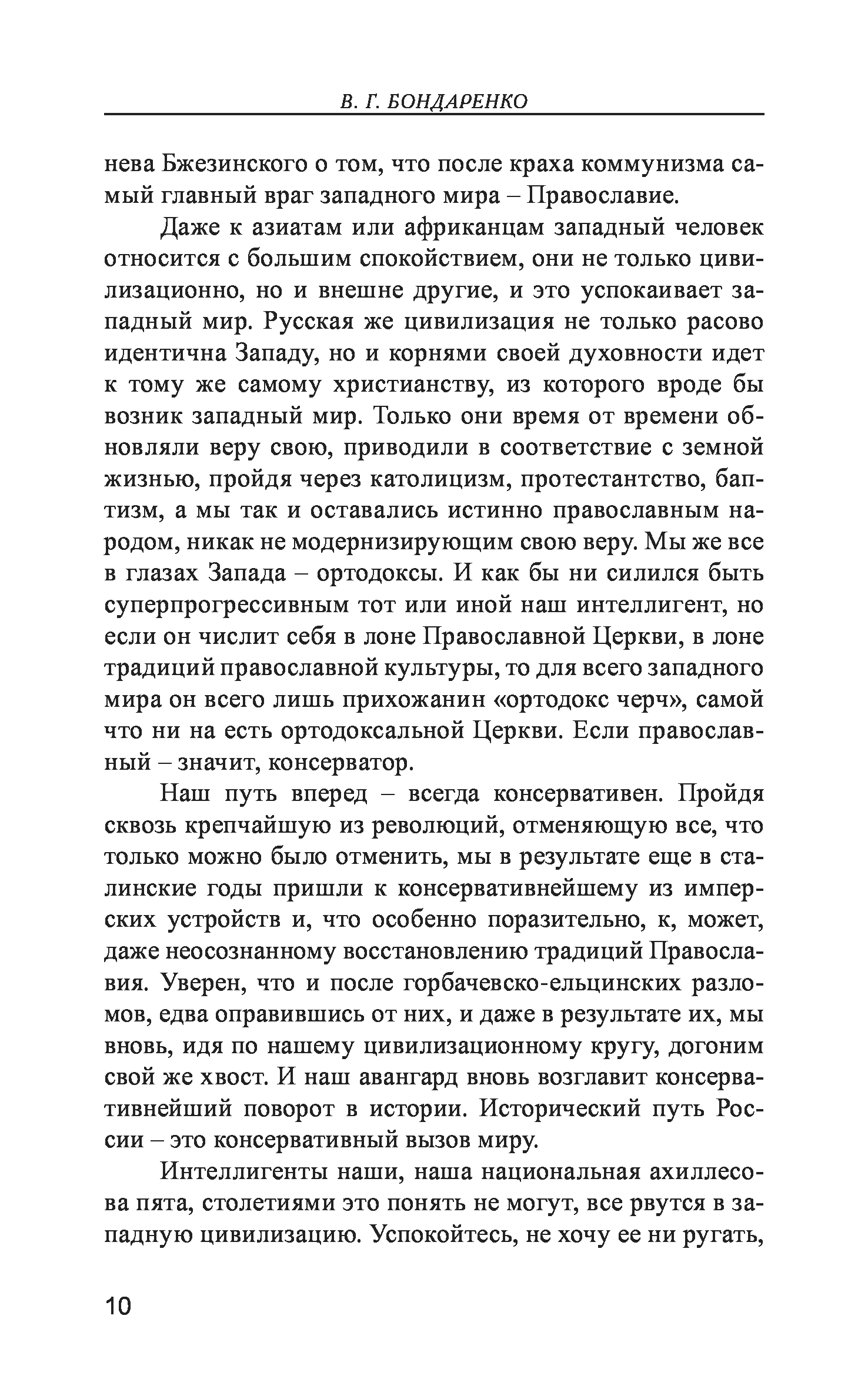 В. Г. БОНДАРЕНКО

нева Бжезинского о том, что после краха коммунизма самый главный враг западного мира – Православие.

Даже к азиатам или африканцам западный человек относится с большим спокойствием, они не только цивилизационно, но и внешне другие, и это успокаивает западный мир. Русская же цивилизация не только расово идентична Западу, но и корнями своей духовности идет к тому же самому христианству, из которого вроде бы возник западный мир. Только они время от времени обновляли веру свою, приводили в соответствие с земной жизнью, пройдя через католицизм, протестантство, баптизм, а мы так и оставались истинно православным народом, никак не модернизирующим свою веру. Мы же все в глазах Запада – ортодоксы. И как бы ни силился быть суперпрогрессивным тот или иной наш интеллигент, но если он числит себя в лоне Православной Церкви, в лоне традиций православной культуры, то для всего западного мира он всего лишь прихожанин «ортодокс черч», самой что ни на есть ортодоксальной Церкви. Если православный – значит, консерватор.

Наш путь вперед – всегда консервативен. Пройдя сквозь крепчайшую из революций, отменяющую все, что только можно было отменить, мы в результате еще в сталинские годы пришли к консервативнейшему из имперских устройств и, что особенно поразительно, к, может, даже неосознанному восстановлению традиций Православия. Уверен, что и после горбачевско-ельцинских разломов, едва оправившись от них, и даже в результате их, мы вновь, идя по нашему цивилизационному кругу, догоним свой же хвост. И наш авангард вновь возглавит консервативнейший поворот в истории. Исторический путь России – это консервативный вызов миру.

Интеллигенты наши, наша национальная ахиллесова пята, столетиями это понять не могут, все рвутся в западную цивилизацию. Успокойтесь, не хочу ее ни ругать,

10